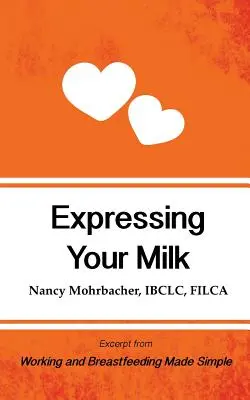 Expressing Your Milk

Nancy Mohrbacher, IBCLC, FILCA

Excerpt from

Working and Breastfeeding Made Simple